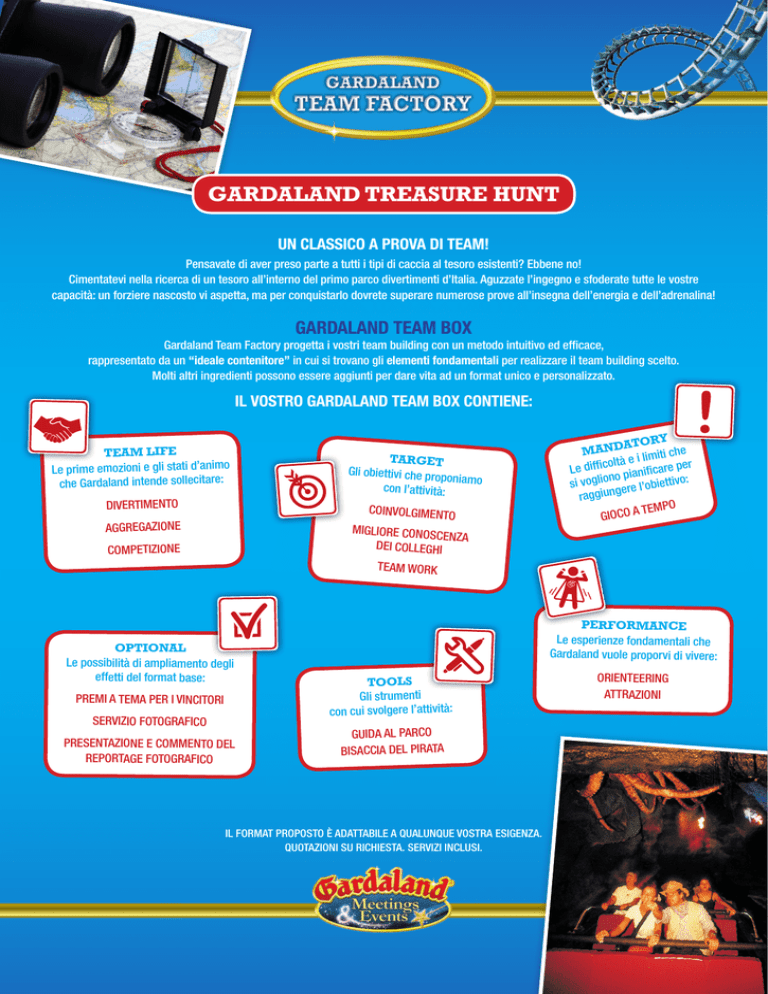 GARDALAND
TEAM FACTORY

GARDALAND TREASURE HUNT

UN CLASSICO A PROVA DI TEAM!

Pensavate di aver preso parte a tutti i tipi di caccia al tesoro esistenti? Ebbene no!
Cimentatevi nella ricerca di un tesoro all'interno del primo parco divertimenti d'Italia. Aguzzate l'ingegno e sfoderate tutte le vostre capacità: un forziere nascosto vi aspetta, ma per conquistarlo dovrete superare numerose prove all'insegna dell'energia e dell'adrenalina!

GARDALAND TEAM BOX

Gardaland Team Factory progetta i vostri team building con un metodo intuitivo ed efficace, rappresentato da un "ideale contenitore" in cui si trovano gli elementi fondamentali per realizzare il team building scelto.
Molti altri ingredienti possono essere aggiunti per dare vita ad un format unico e personalizzato.

IL VOSTRO GARDALAND TEAM BOX CONTIENE:

TEAM LIFE
Le prime emozioni e gli stati d'animo che Gardaland intende sollecitare:
DIVERTIMENTO
AGGREGAZIONE
COMPETIZIONE

TARGET
Gli obiettivi che proponiamo con l'attività:
COINVOLGIMENTO
MIGLIORE CONOSCENZA DEI COLLEGHI
TEAM WORK

MANDATORY
Le difficoltà e i limiti che si vogliono pianificare per raggiungere l'obiettivo:
GIOCO A TEMPO

OPTIONAL
Le possibilità di ampliamento degli effetti del format base:
PREMI A TEMA PER I VINCITORI
SERVIZIO FOTOGRAFICO
PRESENTAZIONE E COMMENTO DEL REPORTAGE FOTOGRAFICO

TOOLS
Gli strumenti con cui svolgere l'attività:
GUIDA AL PARCO
BISACCIA DEL PIRATA

PERFORMANCE
Le esperienze fondamentali che Gardaland vuole proporvi di vivere:
ORIENTEERING
ATTRAZIONI

IL FORMAT PROPOSTO È ADATTABILE A QUALUNQUE VOSTRA ESIGENZA.
QUOTAZIONI SU RICHIESTA. SERVIZI INCLUSI.

Gardaland
Meetings & Events